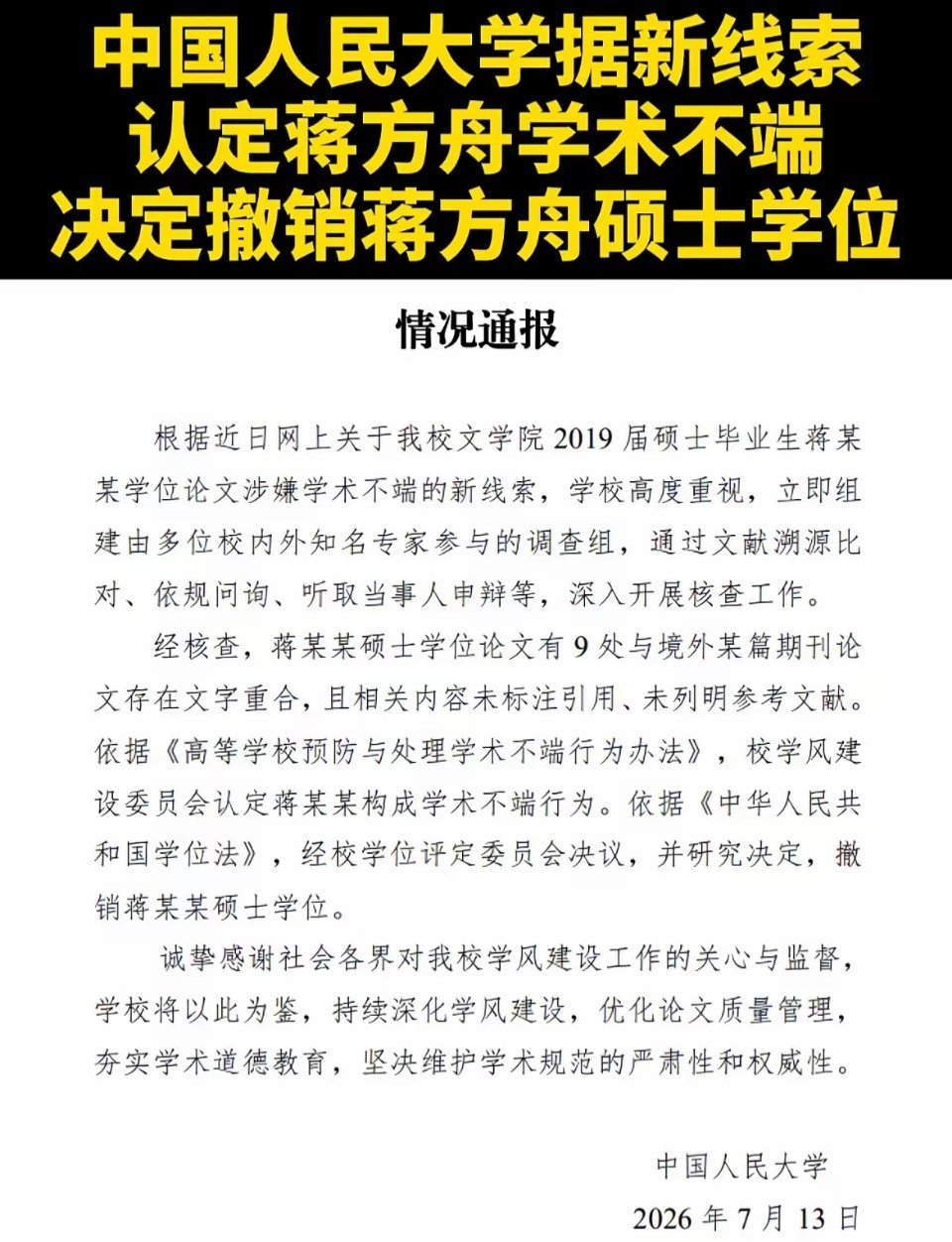 中国人民大学据新线索
认定蒋方舟学术不端
决定撤销蒋方舟硕士学位

情况通报

根据近日网上关于我校文学院2019届硕士毕业生蒋某某学位论文涉嫌学术不端的新线索，学校高度重视，立即组建由多位校内外知名专家参与的调查组，通过文献溯源比对、依规问询、听取当事人申辩等，深入开展核查工作。

经核查，蒋某某硕士学位论文有9处与境外某篇期刊论文存在文字重合，且相关内容未标注引用、未列明参考文献。依据《高等学校预防与处理学术不端行为办法》，校学风建设委员会认定蒋某某构成学术不端行为。依据《中华人民共和国学位法》，经校学位评定委员会决议，并研究决定，撤销蒋某某硕士学位。

诚挚感谢社会各界对我校学风建设工作的关心与监督，学校将以此为鉴，持续深化学风建设，优化论文质量管理，夯实学术道德教育，坚决维护学术规范的严肃性和权威性。

中国人民大学
2026年7月13日